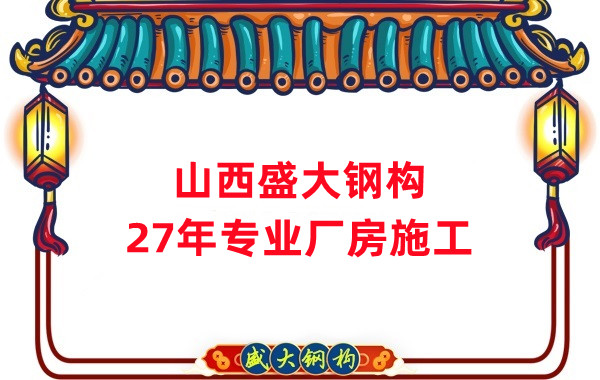 山西盛大钢构
27年专业厂房施工

盛大钢构